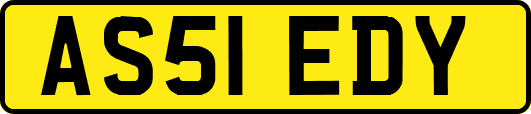 AS51 EDY